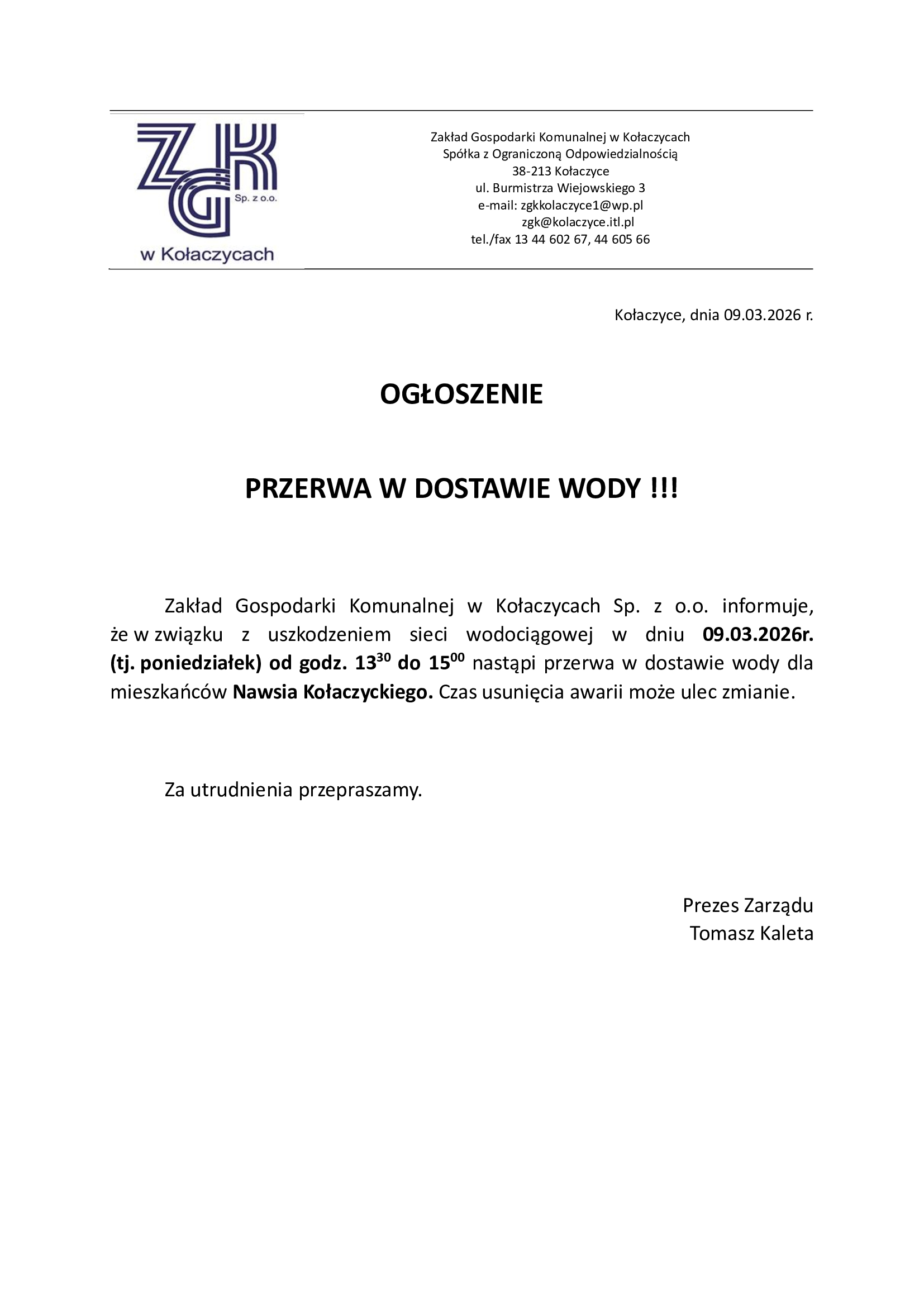 ZGK Sp. z o.o.
w Kołaczycach

Zakład Gospodarki Komunalnej w Kołaczycach
Spółka z Ograniczoną Odpowiedzialnością
38-213 Kołaczyce
ul. Burmistrza Wiejowskiego 3
e-mail: zgkkolaczyce1@wp.pl
zgk@kolaczyce.itl.pl
tel./fax 13 44 602 67, 44 605 66

Kołaczyce, dnia 09.03.2026 r.

OGŁOSZENIE

PRZERWA W DOSTAWIE WODY !!!

Zakład Gospodarki Komunalnej w Kołaczycach Sp. z o.o. informuje, że w związku z uszkodzeniem sieci wodociągowej w dniu 09.03.2026r. (tj. poniedziałek) od godz. $13^{30}$ do $15^{00}$ nastąpi przerwa w dostawie wody dla mieszkańców Nawsia Kołaczyckiego. Czas usunięcia awarii może ulec zmianie.

Za utrudnienia przepraszamy.

Prezes Zarządu
Tomasz Kaleta